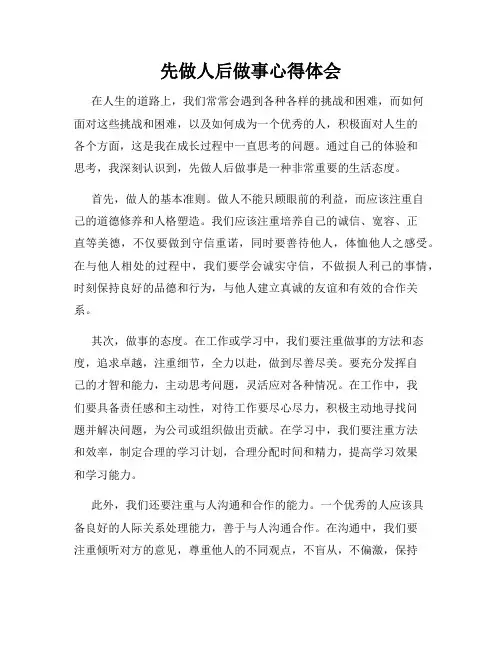 先做人后做事心得体会

在人生的道路上，我们常常会遇到各种各样的挑战和困难，而如何面对这些挑战和困难，以及如何成为一个优秀的人，积极面对人生的各个方面，这是我在成长过程中一直思考的问题。通过自己的体验和思考，我深刻认识到，先做人后做事是一种非常重要的生活态度。

首先，做人的基本准则。做人不能只顾眼前的利益，而应该注重自己的道德修养和人格塑造。我们应该注重培养自己的诚信、宽容、正直等美德，不仅要做到守信重诺，同时要善待他人，体恤他人之感受。在与他人相处的过程中，我们要学会诚实守信，不做损人利己的事情，时刻保持良好的品德和行为，与他人建立真诚的友谊和有效的合作关系。

其次，做事的态度。在工作或学习中，我们要注重做事的方法和态度，追求卓越，注重细节，全力以赴，做到尽善尽美。要充分发挥自己的才智和能力，主动思考问题，灵活应对各种情况。在工作中，我们要具备责任感和主动性，对待工作要尽心尽力，积极主动地寻找问题并解决问题，为公司或组织做出贡献。在学习中，我们要注重方法和效率，制定合理的学习计划，合理分配时间和精力，提高学习效果和学习能力。

此外，我们还要注重与人沟通和合作的能力。一个优秀的人应该具备良好的人际关系处理能力，善于与人沟通合作。在沟通中，我们要注重倾听对方的意见，尊重他人的不同观点，不盲从，不偏激，保持